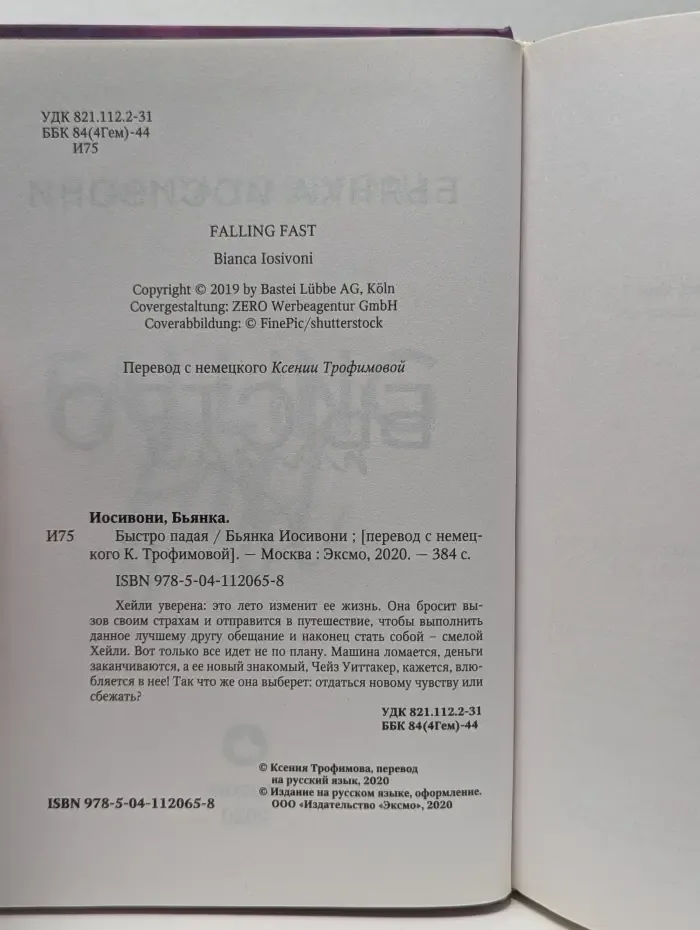 УДК 821.112.2-31
ББК 84(4Гем)-44
И75

FALLING FAST

Bianca Iosivoni

Copyright © 2019 by Bastei Lübbe AG, Köln
Covergestaltung: ZERO Werbeagentur GmbH
Coverabbildung: © FinePic/shutterstock

Перевод с немецкого Ксении Трофимовой

Иосивони, Бьянка.
И75 Быстро падая / Бьянка Иосивони ; [перевод с немецкого К. Трофимовой]. — Москва : Эксмо, 2020. — 384 с.

ISBN 978-5-04-112065-8

Хейли уверена: это лето изменит ее жизнь. Она бросит вызов своим страхам и отправится в путешествие, чтобы выполнить данное лучшему другу обещание и наконец стать собой – смелой Хейли. Вот только все идет не по плану. Машина ломается, деньги заканчиваются, а ее новый знакомый, Чейз Уиттакер, кажется, влюбляется в нее! Так что же она выберет: отдаться новому чувству или сбежать?

УДК 821.112.2-31
ББК 84(4Гем)-44

© Ксения Трофимова, перевод на русский язык, 2020
© Издание на русском языке, оформление. ООО «Издательство «Эксмо», 2020

ISBN 978-5-04-112065-8